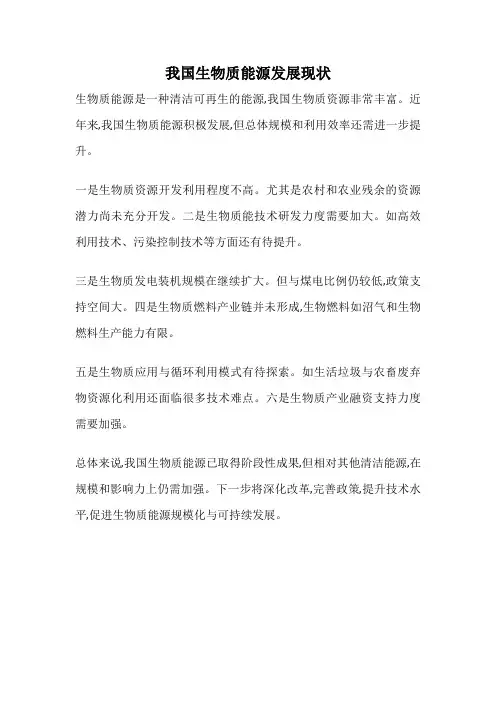 我国生物质能源发展现状

生物质能源是一种清洁可再生的能源,我国生物质资源非常丰富。近年来,我国生物质能源积极发展,但总体规模和利用效率还需进一步提升。

一是生物质资源开发利用程度不高。尤其是农村和农业残余的资源潜力尚未充分开发。二是生物质能技术研发力度需要加大。如高效利用技术、污染控制技术等方面还有待提升。

三是生物质发电装机规模在继续扩大。但与煤电比例仍较低,政策支持空间大。四是生物质燃料产业链并未形成,生物燃料如沼气和生物燃料生产能力有限。

五是生物质应用与循环利用模式有待探索。如生活垃圾与农畜废弃物资源化利用还面临很多技术难点。六是生物质产业融资支持力度需要加强。

总体来说,我国生物质能源已取得阶段性成果,但相对其他清洁能源,在规模和影响力上仍需加强。下一步将深化改革,完善政策,提升技术水平,促进生物质能源规模化与可持续发展。